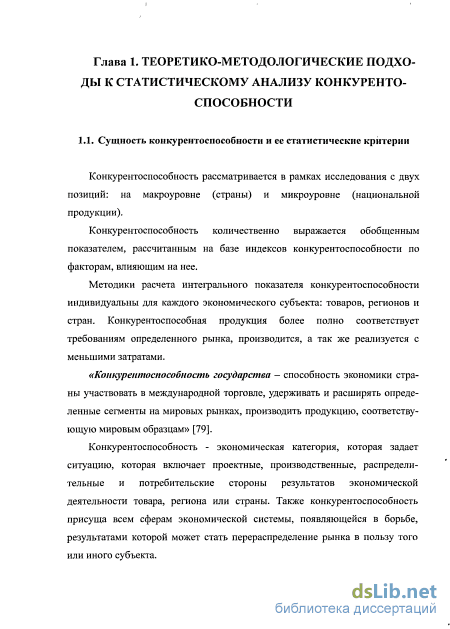 Глава 1. ТЕОРЕТИКО-МЕТОДОЛОГИЧЕСКИЕ ПОДХОДЫ К СТАТИСТИЧЕСКОМУ АНАЛИЗУ КОНКУРЕНТОСПОСОБНОСТИ

1.1. Сущность конкурентоспособности и ее статистические критерии

Конкурентоспособность рассматривается в рамках исследования с двух позиций: на макроуровне (страны) и микроуровне (национальной продукции).

Конкурентоспособность количественно выражается обобщенным показателем, рассчитанным на базе индексов конкурентоспособности по факторам, влияющим на нее.

Методики расчета интегрального показателя конкурентоспособности индивидуальны для каждого экономического субъекта: товаров, регионов и стран. Конкурентоспособная продукция более полно соответствует требованиям определенного рынка, производится, а так же реализуется с меньшими затратами.

«Конкурентоспособность государства – способность экономики страны участвовать в международной торговле, удерживать и расширять определенные сегменты на мировых рынках, производить продукцию, соответствующую мировым образцам» [79].

Конкурентоспособность - экономическая категория, которая задает ситуацию, которая включает проектные, производственные, распределительные и потребительские стороны результатов экономической деятельности товара, региона или страны. Также конкурентоспособность присуща всем сферам экономической системы, появляющейся в борьбе, результатами которой может стать перераспределение рынка в пользу того или иного субъекта.

dsLib.net
библиотека диссертаций